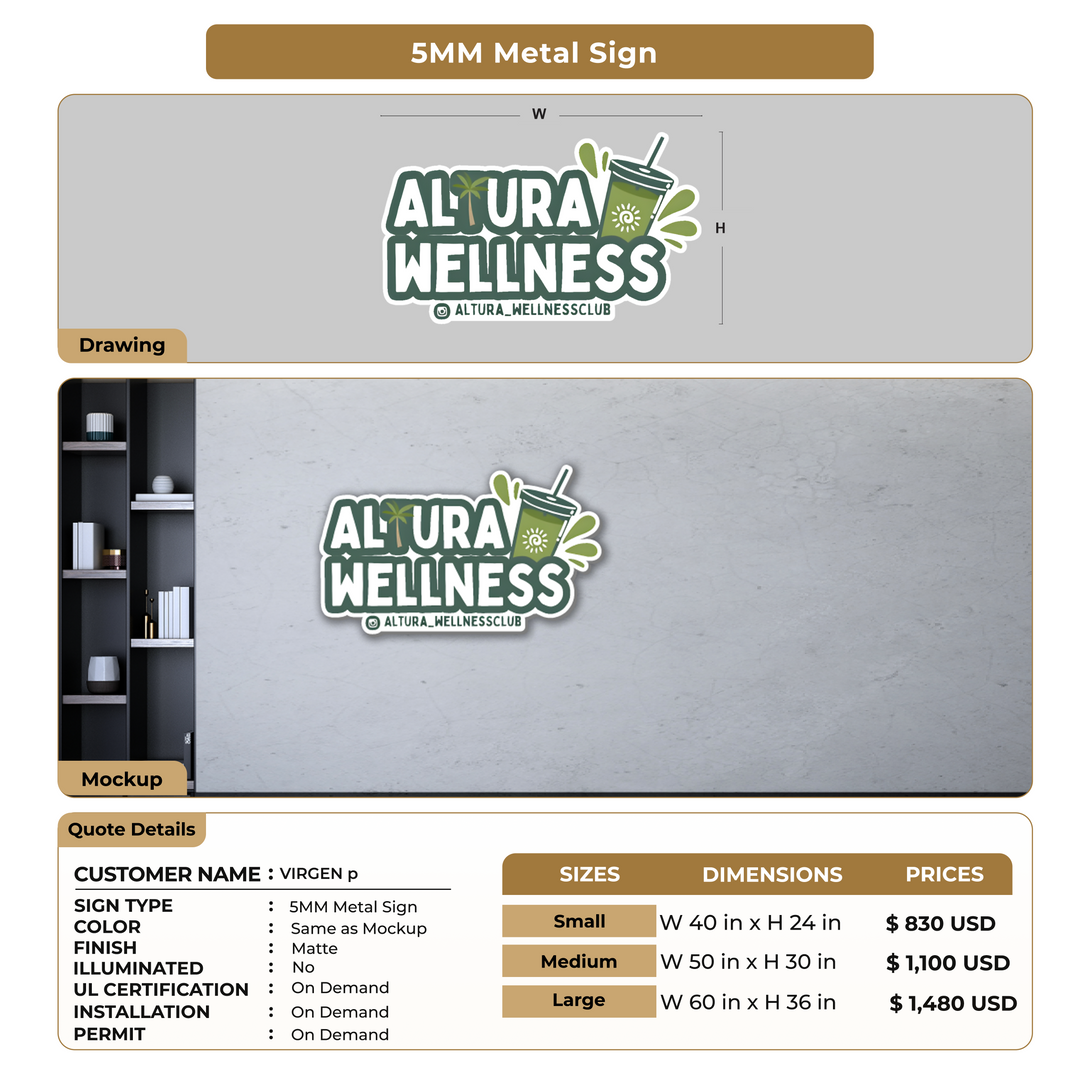 5MM Metal Sign

W

H

ALTURA WELLNESS
ALTURA_WELLNESSCLUB

Drawing

ALTURA WELLNESS
ALTURA_WELLNESSCLUB

Mockup

Quote Details

CUSTOMER NAME : VIRGEN p

SIGN TYPE : 5MM Metal Sign
COLOR : Same as Mockup
FINISH : Matte
ILLUMINATED : No
UL CERTIFICATION : On Demand
INSTALLATION : On Demand
PERMIT : On Demand

| SIZES | DIMENSIONS | PRICES |
|---|---|---|
| Small | W 40 in x H 24 in | $ 830 USD |
| Medium | W 50 in x H 30 in | $ 1,100 USD |
| Large | W 60 in x H 36 in | $ 1,480 USD |